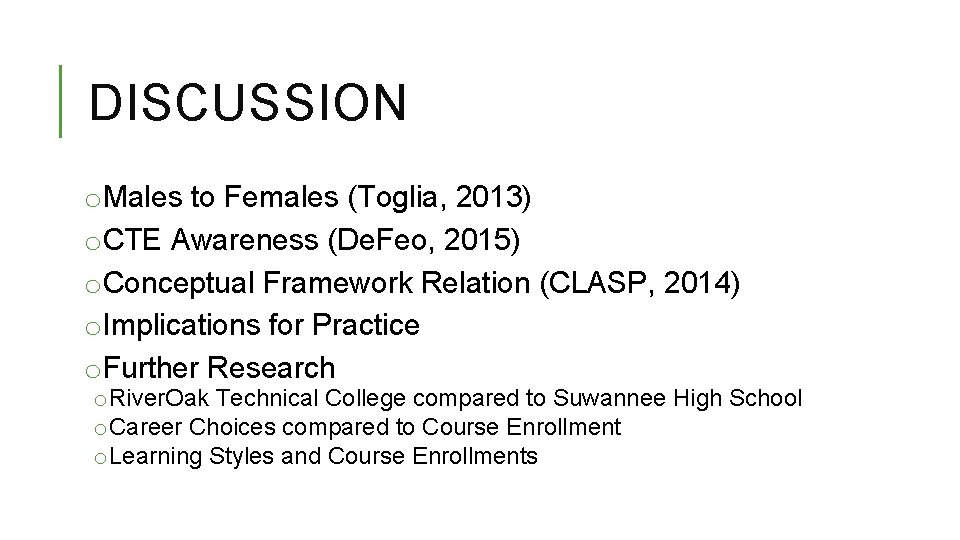 DISCUSSION

oMales to Females (Toglia, 2013)
oCTE Awareness (DeFeo, 2015)
oConceptual Framework Relation (CLASP, 2014)
oImplications for Practice
oFurther Research
oRiverOak Technical College compared to Suwannee High School
oCareer Choices compared to Course Enrollment
oLearning Styles and Course Enrollments